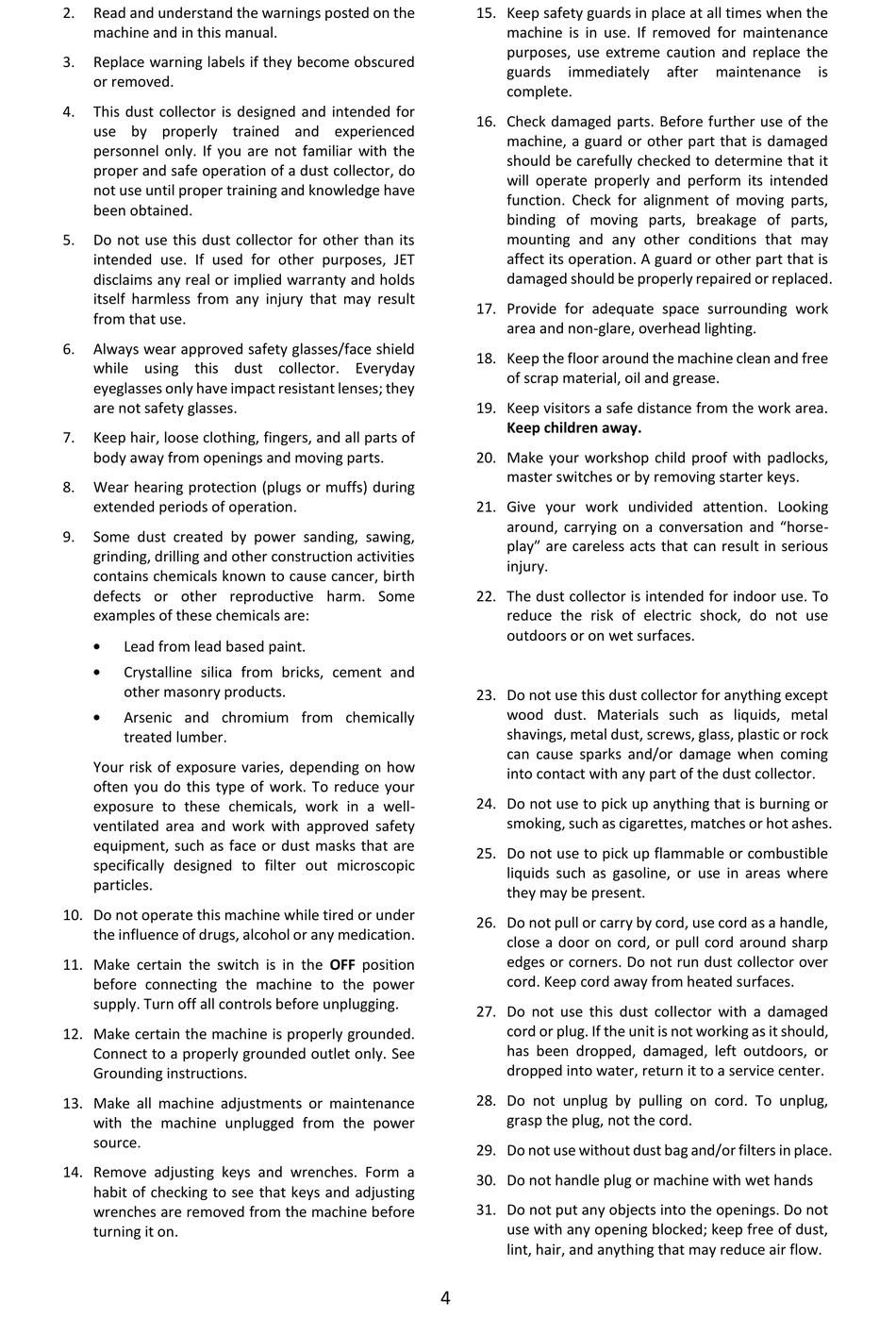 2. Read and understand the warnings posted on the machine and in this manual.

3. Replace warning labels if they become obscured or removed.

4. This dust collector is designed and intended for use by properly trained and experienced personnel only. If you are not familiar with the proper and safe operation of a dust collector, do not use until proper training and knowledge have been obtained.

5. Do not use this dust collector for other than its intended use. If used for other purposes, JET disclaims any real or implied warranty and holds itself harmless from any injury that may result from that use.

6. Always wear approved safety glasses/face shield while using this dust collector. Everyday eyeglasses only have impact resistant lenses; they are not safety glasses.

7. Keep hair, loose clothing, fingers, and all parts of body away from openings and moving parts.

8. Wear hearing protection (plugs or muffs) during extended periods of operation.

9. Some dust created by power sanding, sawing, grinding, drilling and other construction activities contains chemicals known to cause cancer, birth defects or other reproductive harm. Some examples of these chemicals are:

• Lead from lead based paint.

• Crystalline silica from bricks, cement and other masonry products.

• Arsenic and chromium from chemically treated lumber.

Your risk of exposure varies, depending on how often you do this type of work. To reduce your exposure to these chemicals, work in a well-ventilated area and work with approved safety equipment, such as face or dust masks that are specifically designed to filter out microscopic particles.

10. Do not operate this machine while tired or under the influence of drugs, alcohol or any medication.

11. Make certain the switch is in the **OFF** position before connecting the machine to the power supply. Turn off all controls before unplugging.

12. Make certain the machine is properly grounded. Connect to a properly grounded outlet only. See Grounding instructions.

13. Make all machine adjustments or maintenance with the machine unplugged from the power source.

14. Remove adjusting keys and wrenches. Form a habit of checking to see that keys and adjusting wrenches are removed from the machine before turning it on.

15. Keep safety guards in place at all times when the machine is in use. If removed for maintenance purposes, use extreme caution and replace the guards immediately after maintenance is complete.

16. Check damaged parts. Before further use of the machine, a guard or other part that is damaged should be carefully checked to determine that it will operate properly and perform its intended function. Check for alignment of moving parts, binding of moving parts, breakage of parts, mounting and any other conditions that may affect its operation. A guard or other part that is damaged should be properly repaired or replaced.

17. Provide for adequate space surrounding work area and non-glare, overhead lighting.

18. Keep the floor around the machine clean and free of scrap material, oil and grease.

19. Keep visitors a safe distance from the work area. **Keep children away.**

20. Make your workshop child proof with padlocks, master switches or by removing starter keys.

21. Give your work undivided attention. Looking around, carrying on a conversation and “horse-play” are careless acts that can result in serious injury.

22. The dust collector is intended for indoor use. To reduce the risk of electric shock, do not use outdoors or on wet surfaces.

23. Do not use this dust collector for anything except wood dust. Materials such as liquids, metal shavings, metal dust, screws, glass, plastic or rock can cause sparks and/or damage when coming into contact with any part of the dust collector.

24. Do not use to pick up anything that is burning or smoking, such as cigarettes, matches or hot ashes.

25. Do not use to pick up flammable or combustible liquids such as gasoline, or use in areas where they may be present.

26. Do not pull or carry by cord, use cord as a handle, close a door on cord, or pull cord around sharp edges or corners. Do not run dust collector over cord. Keep cord away from heated surfaces.

27. Do not use this dust collector with a damaged cord or plug. If the unit is not working as it should, has been dropped, damaged, left outdoors, or dropped into water, return it to a service center.

28. Do not unplug by pulling on cord. To unplug, grasp the plug, not the cord.

29. Do not use without dust bag and/or filters in place.

30. Do not handle plug or machine with wet hands

31. Do not put any objects into the openings. Do not use with any opening blocked; keep free of dust, lint, hair, and anything that may reduce air flow.

4